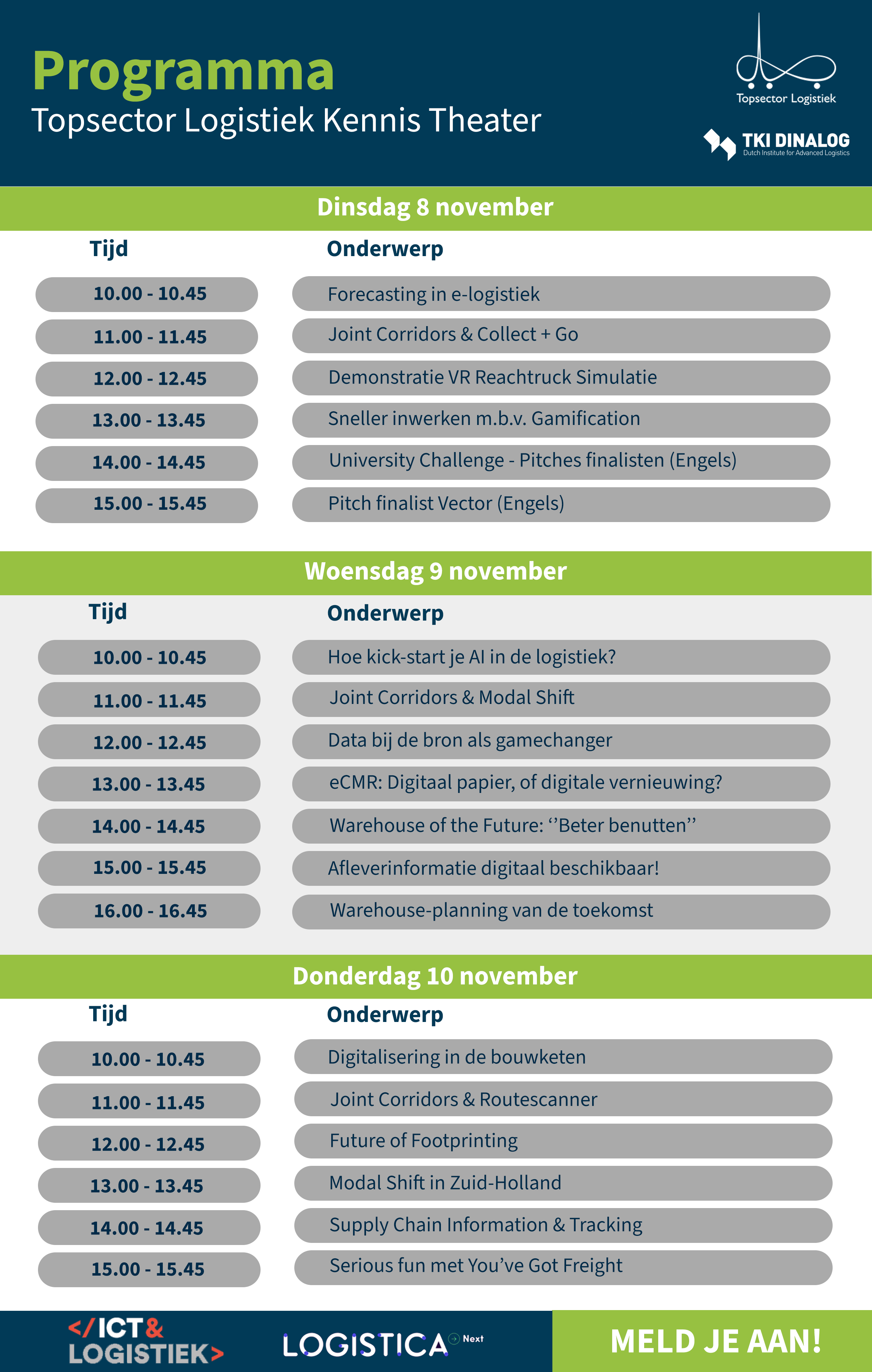 Programma
Topsector Logistiek Kennis Theater

Topsector Logistiek

TKI DINALOG
Dutch Institute for Advanced Logistics

Dinsdag 8 november

| Tijd | Onderwerp |
|---|---|
| 10.00 - 10.45 | Forecasting in e-logistiek |
| 11.00 - 11.45 | Joint Corridors & Collect + Go |
| 12.00 - 12.45 | Demonstratie VR Reachtruck Simulatie |
| 13.00 - 13.45 | Sneller inwerken m.b.v. Gamification |
| 14.00 - 14.45 | University Challenge - Pitches finalisten (Engels) |
| 15.00 - 15.45 | Pitch finalist Vector (Engels) |

Woensdag 9 november

| Tijd | Onderwerp |
|---|---|
| 10.00 - 10.45 | Hoe kick-start je AI in de logistiek? |
| 11.00 - 11.45 | Joint Corridors & Modal Shift |
| 12.00 - 12.45 | Data bij de bron als gamechanger |
| 13.00 - 13.45 | eCMR: Digitaal papier, of digitale vernieuwing? |
| 14.00 - 14.45 | Warehouse of the Future: ‘’Beter benutten’’ |
| 15.00 - 15.45 | Afleverinformatie digitaal beschikbaar! |
| 16.00 - 16.45 | Warehouse-planning van de toekomst |

Donderdag 10 november

| Tijd | Onderwerp |
|---|---|
| 10.00 - 10.45 | Digitalisering in de bouwketen |
| 11.00 - 11.45 | Joint Corridors & Routescanner |
| 12.00 - 12.45 | Future of Footprinting |
| 13.00 - 13.45 | Modal Shift in Zuid-Holland |
| 14.00 - 14.45 | Supply Chain Information & Tracking |
| 15.00 - 15.45 | Serious fun met You’ve Got Freight |

</ICT& LOGISTIEK>
LOGISTICA Next
MELD JE AAN!